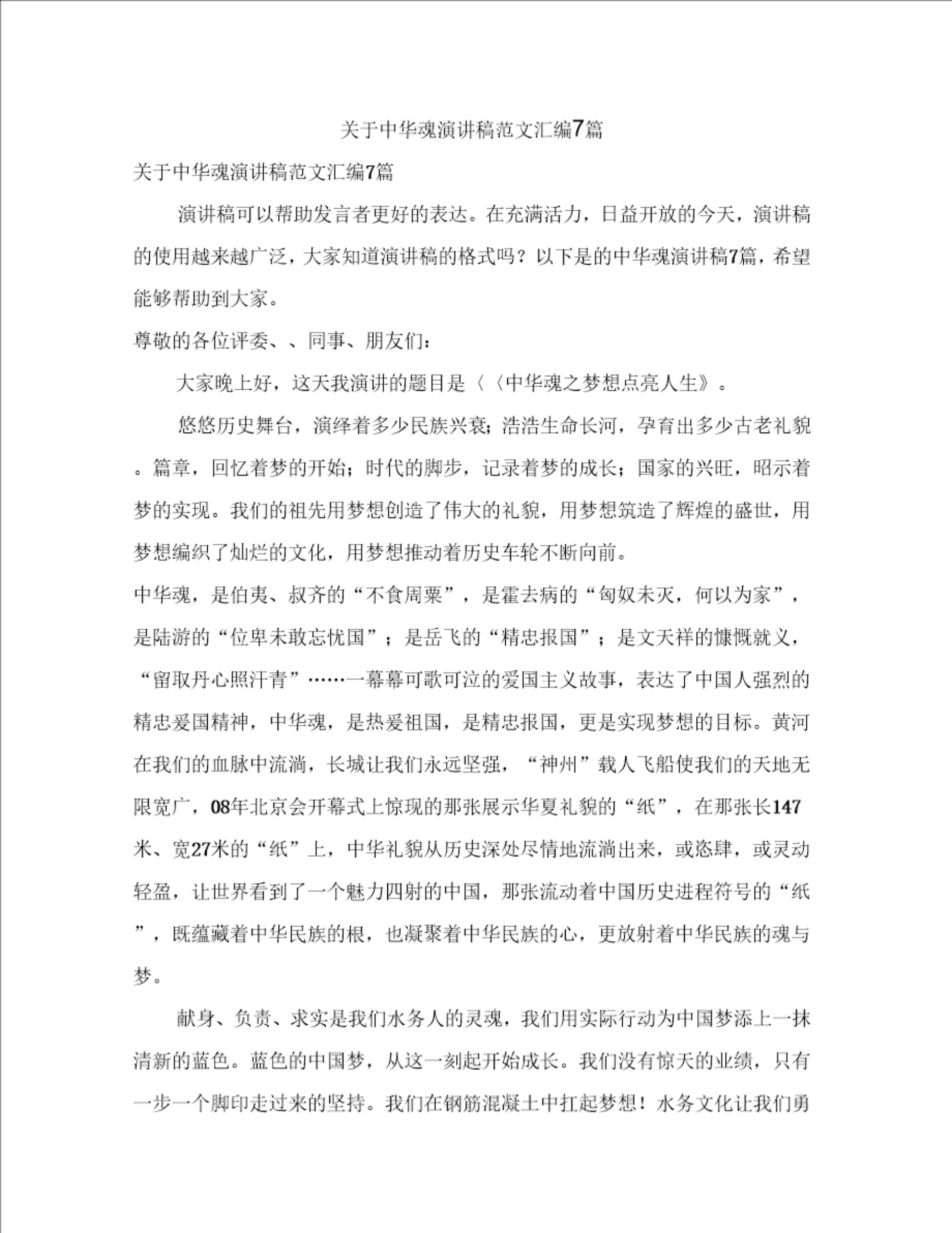 关于中华魂演讲稿范文汇编7篇

关于中华魂演讲稿范文汇编7篇

演讲稿可以帮助发言者更好的表达。在充满活力，日益开放的今天，演讲稿的使用越来越广泛，大家知道演讲稿的格式吗？以下是的中华魂演讲稿7篇，希望能够帮助到大家。

尊敬的各位评委、、同事、朋友们：

大家晚上好，这天我演讲的题目是〈〈中华魂之梦想点亮人生》。

悠悠历史舞台，演绎着多少民族兴衰；浩浩生命长河，孕育出多少古老礼貌。篇章，回忆着梦的开始；时代的脚步，记录着梦的成长；国家的兴旺，昭示着梦的实现。我们的祖先用梦想创造了伟大的礼貌，用梦想筑造了辉煌的盛世，用梦想编织了灿烂的文化，用梦想推动着历史车轮不断向前。

中华魂，是伯夷、叔齐的“不食周粟”，是霍去病的“匈奴未灭，何以为家”，是陆游的“位卑未敢忘忧国”；是岳飞的“精忠报国”；是文天祥的慷慨就义，“留取丹心照汗青”……一幕幕可歌可泣的爱国主义故事，表达了中国人强烈的精忠爱国精神，中华魂，是热爱祖国，是精忠报国，更是实现梦想的目标。黄河在我们的血脉中流淌，长城让我们永远坚强，“神州”载人飞船使我们的天地无限宽广，08年北京会开幕式上惊现的那张展示华夏礼貌的“纸”，在那张长147米、宽27米的“纸”上，中华礼貌从历史深处尽情地流淌出来，或恣肆，或灵动轻盈，让世界看到了一个魅力四射的中国，那张流动着中国历史进程符号的“纸”，既蕴藏着中华民族的根，也凝聚着中华民族的心，更放射着中华民族的魂与梦。

献身、负责、求实是我们水务人的灵魂，我们用实际行动为中国梦添上一抹清新的蓝色。蓝色的中国梦，从这一刻起开始成长。我们没有惊天的业绩，只有一步一个脚印走过来的坚持。我们在钢筋混凝土中扛起梦想！水务文化让我们勇